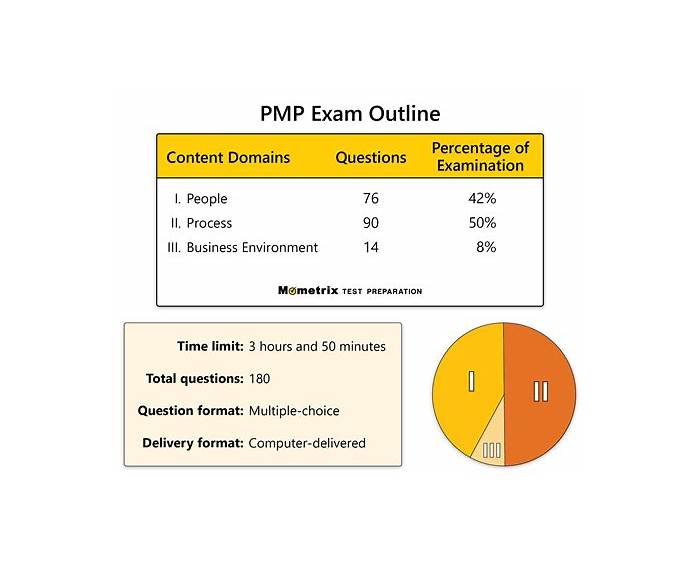 PMP Exam Outline

| Content Domains | Questions | Percentage of Examination |
|---|---|---|
| I. People | 76 | 42% |
| II. Process | 90 | 50% |
| III. Business Environment | 14 | 8% |

Mometrix TEST PREPARATION

Time limit: 3 hours and 50 minutes

Total questions: 180

Question format: Multiple-choice

Delivery format: Computer-delivered

I

II

III